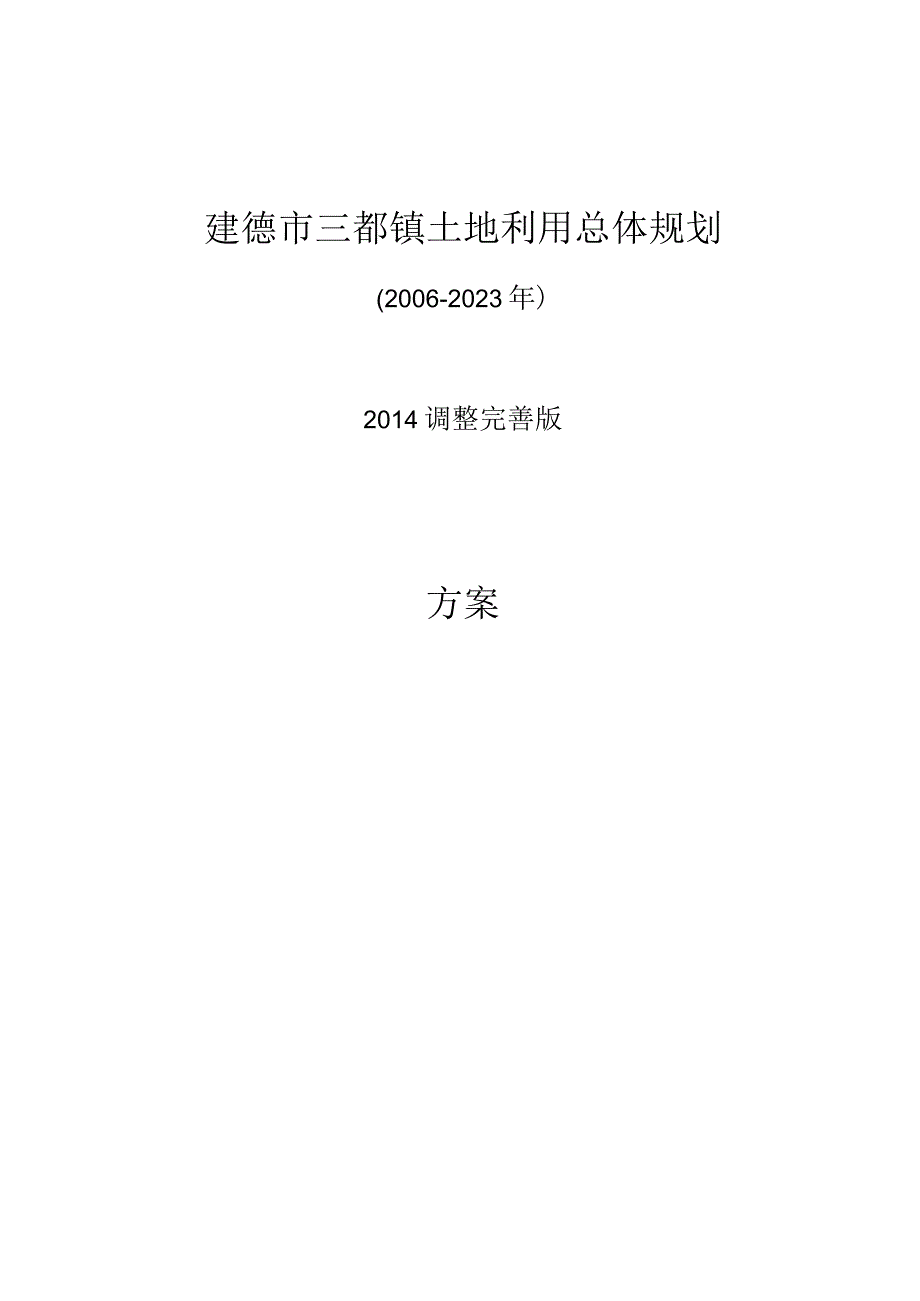 建德市三都镇土地利用总体规划

(2006-2023年）

2014调整完善版

方案